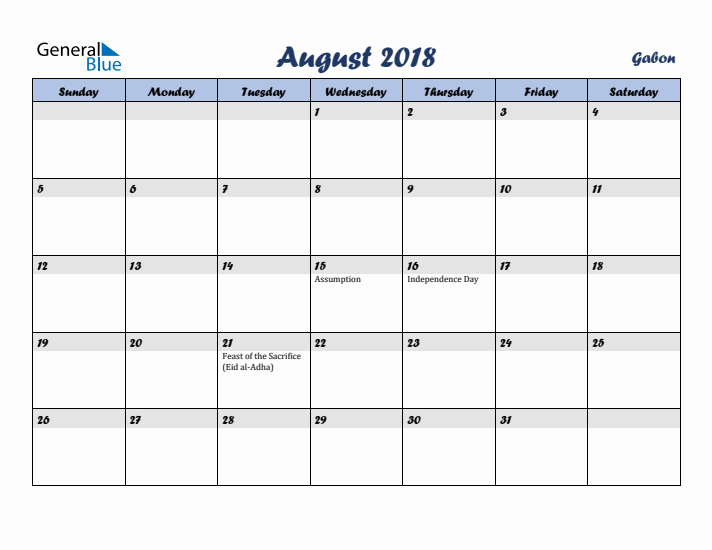 General Blue

August 2018

Gabon

| Sunday | Monday | Tuesday | Wednesday | Thursday | Friday | Saturday |
|---|---|---|---|---|---|---|
| | | | 1 | 2 | 3 | 4 |
| 5 | 6 | 7 | 8 | 9 | 10 | 11 |
| 12 | 13 | 14 | 15 Assumption | 16 Independence Day | 17 | 18 |
| 19 | 20 | 21 Feast of the Sacrifice (Eid al-Adha) | 22 | 23 | 24 | 25 |
| 26 | 27 | 28 | 29 | 30 | 31 | |